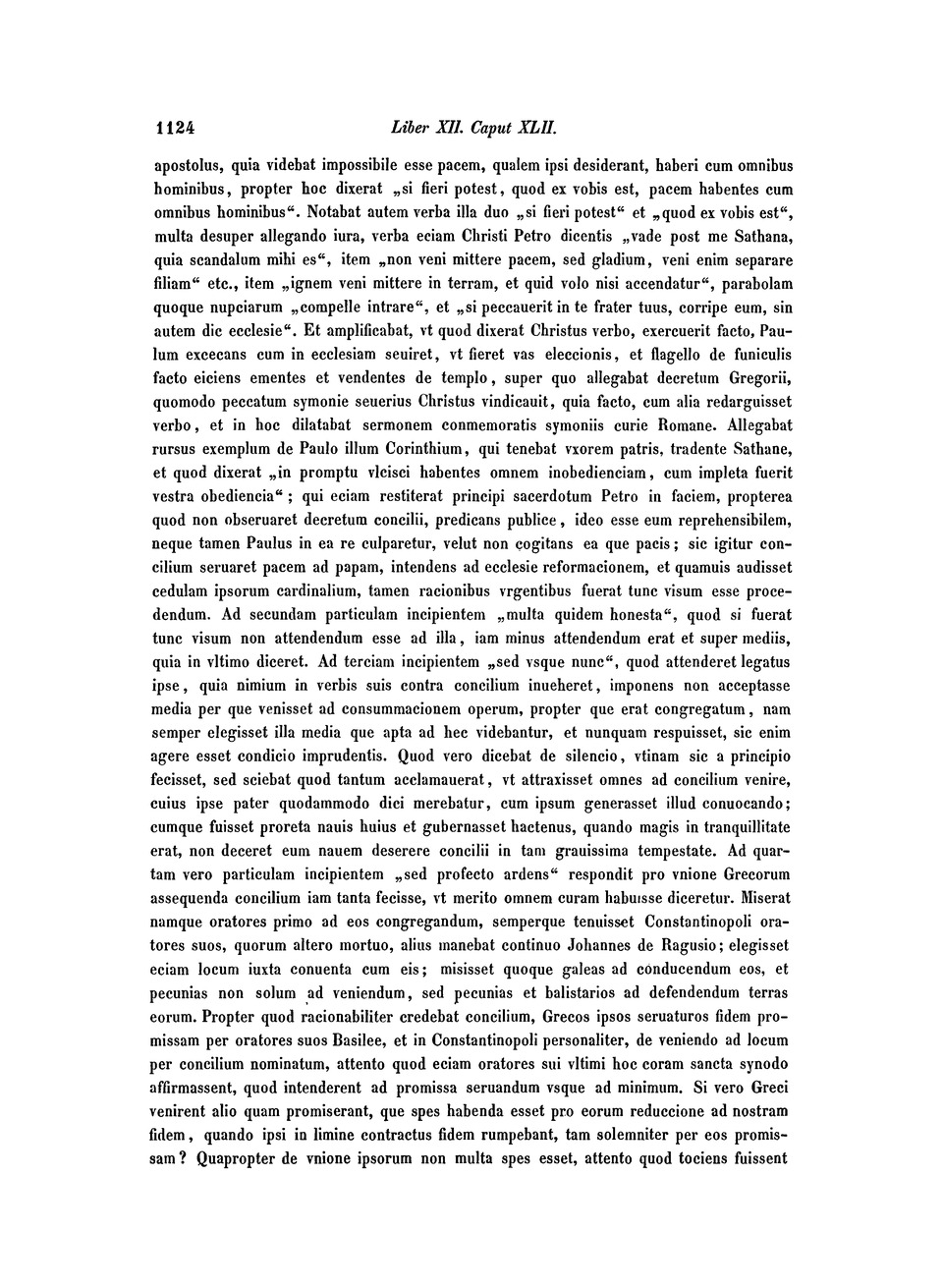 1124 Liber XII. Caput XLII.

apostolus, quia videbat impossibile esse pacem, qualem ipsi desiderant, haberi cum omnibus hominibus, propter hoc dixerat „si fieri potest, quod ex vobis est, pacem habentes cum omnibus hominibus“. Notabat autem verba illa duo „si fieri potest“ et „quod ex vobis est“, multa desuper allegando iura, verba eciam Christi Petro dicentis „vade post me Sathana, quia scandalum mihi es“, item „non veni mittere pacem, sed gladium, veni enim separare filiam“ etc., item „ignem veni mittere in terram, et quid volo nisi accendatur“, parabolam quoque nupciarum „compelle intrare“, et „si peccauerit in te frater tuus, corripe eum, sin autem dic ecclesie“. Et amplificabat, vt quod dixerat Christus verbo, exercuerit facto, Paulum excecans cum in ecclesiam seuiret, vt fieret vas eleccionis, et flagello de funiculis facto eiciens ementes et vendentes de templo, super quo allegabat decretum Gregorii, quomodo peccatum symonie seuerius Christus vindicauit, quia facto, cum alia redarguisset verbo, et in hoc dilatabat sermonem conmemoratis symoniis curie Romane. Allegabat rursus exemplum de Paulo illum Corinthium, qui tenebat vxorem patris, tradente Sathane, et quod dixerat „in promptu vlcisci habentes omnem inobedienciam, cum impleta fuerit vestra obediencia“; qui eciam restiterat principi sacerdotum Petro in faciem, propterea quod non obseruaret decretum concilii, predicans publice, ideo esse eum reprehensibilem, neque tamen Paulus in ea re culparetur, velut non cogitans ea que pacis; sic igitur concilium seruaret pacem ad papam, intendens ad ecclesie reformacionem, et quamuis audisset cedulam ipsorum cardinalium, tamen racionibus vrgentibus fuerat tunc visum esse procedendum. Ad secundam particulam incipientem „multa quidem honesta“, quod si fuerat tunc visum non attendendum esse ad illa, iam minus attendendum erat et super mediis, quia in vltimo diceret. Ad terciam incipientem „sed vsque nunc“, quod attenderet legatus ipse, quia nimium in verbis suis contra concilium inueheret, imponens non acceptasse media per que venisset ad consummacionem operum, propter que erat congregatum, nam semper elegisset illa media que apta ad hec videbantur, et nunquam respuisset, sic enim agere esset condicio imprudentis. Quod vero dicebat de silencio, vtinam sic a principio fecisset, sed sciebat quod tantum acclamauerat, vt attraxisset omnes ad concilium venire, cuius ipse pater quodammodo dici merebatur, cum ipsum generasset illud conuocando; cumque fuisset proreta nauis huius et gubernasset hactenus, quando magis in tranquillitate erat, non deceret eum nauem deserere concilii in tam grauissima tempestate. Ad quartam vero particulam incipientem „sed profecto ardens“ respondit pro vnione Grecorum assequenda concilium iam tanta fecisse, vt merito omnem curam habuisse diceretur. Miserat namque oratores primo ad eos congregandum, semperque tenuisset Constantinopoli oratores suos, quorum altero mortuo, alius manebat continuo Johannes de Ragusio; elegisset eciam locum iuxta conuenta cum eis; misisset quoque galeas ad conducendum eos, et pecunias non solum ad veniendum, sed pecunias et balistarios ad defendendum terras eorum. Propter quod racionabiliter credebat concilium, Grecos ipsos seruaturos fidem promissam per oratores suos Basilee, et in Constantinopoli personaliter, de veniendo ad locum per concilium nominatum, attento quod eciam oratores sui vltimi hoc coram sancta synodo affirmassent, quod intenderent ad promissa seruandum vsque ad minimum. Si vero Greci venirent alio quam promiserant, que spes habenda esset pro eorum reduccione ad nostram fidem, quando ipsi in limine contractus fidem rumpebant, tam solemniter per eos promissam? Quapropter de vnione ipsorum non multa spes esset, attento quod tociens fuissent